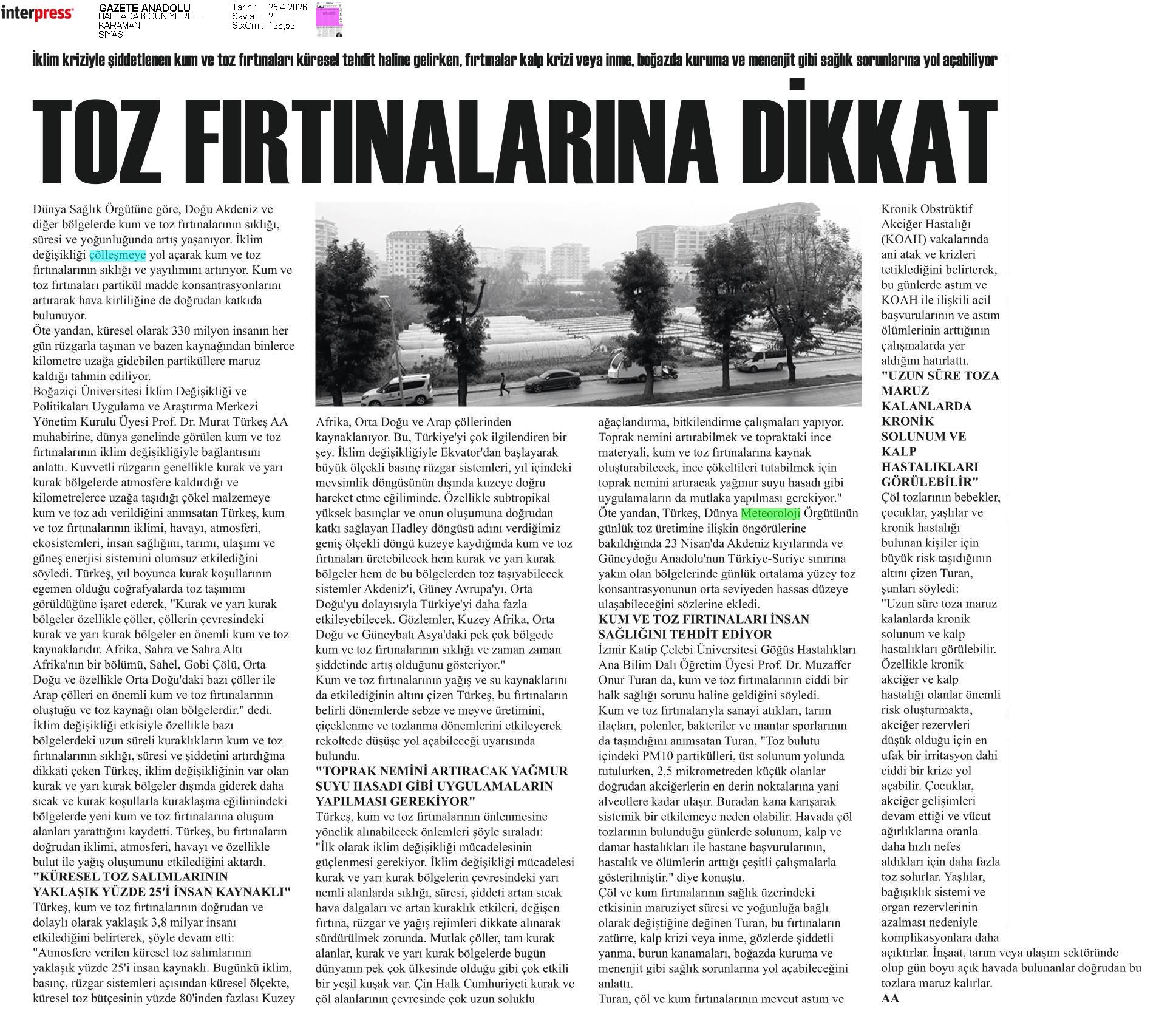 interpress

GAZETE ANADOLU
HAFTADA 6 GÜN YERE...
KARAMAN
SİYASİ

Tarih : 25.4.2026
Sayfa : 2
StxCm : 196,59

İklim kriziyle şiddetlenen kum ve toz fırtınaları küresel tehdit haline gelirken, fırtınalar kalp krizi veya inme, boğazda kuruma ve menenjit gibi sağlık sorunlarına yol açabiliyor

TOZ FIRTINALARINA DİKKAT

Dünya Sağlık Örgütüne göre, Doğu Akdeniz ve diğer bölgelerde kum ve toz fırtınalarının sıklığı, süresi ve yoğunluğunda artış yaşanıyor. İklim değişikliği çölleşmeye yol açarak kum ve toz fırtınalarının sıklığı ve yayılımını artırıyor. Kum ve toz fırtınaları partikül madde konsantrasyonlarını artırarak hava kirliliğine de doğrudan katkıda bulunuyor.
Öte yandan, küresel olarak 330 milyon insanın her gün rüzgarla taşınan ve bazen kaynağından binlerce kilometre uzağa gidebilen partiküllere maruz kaldığı tahmin ediliyor.
Boğaziçi Üniversitesi İklim Değişikliği ve Politikaları Uygulama ve Araştırma Merkezi Yönetim Kurulu Üyesi Prof. Dr. Murat Türkeş AA muhabirine, dünya genelinde görülen kum ve toz fırtınalarının iklim değişikliğiyle bağlantısını anlattı. Kuvvetli rüzgarın genellikle kurak ve yarı kurak bölgelerde atmosfere kaldırdığı ve kilometrelerce uzağa taşıdığı çökel malzemeye kum ve toz adı verildiğini anımsatan Türkeş, kum ve toz fırtınalarının iklimi, havayı, atmosferi, ekosistemleri, insan sağlığını, tarımı, ulaşımı ve güneş enerjisi sistemini olumsuz etkilediğini söyledi. Türkeş, yıl boyunca kurak koşullarının egemen olduğu coğrafyalarda toz taşınımı görüldüğüne işaret ederek, "Kurak ve yarı kurak bölgeler özellikle çöller, çöllerin çevresindeki kurak ve yarı kurak bölgeler en önemli kum ve toz kaynaklarıdır. Afrika, Sahra ve Sahra Altı Afrika'nın bir bölümü, Sahel, Gobi Çölü, Orta Doğu ve özellikle Orta Doğu'daki bazı çöller ile Arap çölleri en önemli kum ve toz fırtınalarının oluştuğu ve toz kaynağı olan bölgelerdir." dedi.
İklim değişikliği etkisiyle özellikle bazı bölgelerdeki uzun süreli kuraklıkların kum ve toz fırtınalarının sıklığı, süresi ve şiddetini artırdığına dikkati çeken Türkeş, iklim değişikliğinin var olan kurak ve yarı kurak bölgeler dışında giderek daha sıcak ve kurak koşullarla kuraklaşma eğilimindeki bölgelerde yeni kum ve toz fırtınalarına oluşum alanları yarattığını kaydetti. Türkeş, bu fırtınaların doğrudan iklimi, atmosferi, havayı ve özellikle bulut ile yağış oluşumunu etkilediğini aktardı.
"KÜRESEL TOZ SALIMLARININ YAKLAŞIK YÜZDE 25'İ İNSAN KAYNAKLI"
Türkeş, kum ve toz fırtınalarının doğrudan ve dolaylı olarak yaklaşık 3,8 milyar insanı etkilediğini belirterek, şöyle devam etti:
"Atmosfere verilen küresel toz salımlarının yaklaşık yüzde 25'i insan kaynaklı. Bugünkü iklim, basınç, rüzgar sistemleri açısından küresel ölçekte, küresel toz bütçesinin yüzde 80'inden fazlası Kuzey Afrika, Orta Doğu ve Arap çöllerinden kaynaklanıyor. Bu, Türkiye'yi çok ilgilendiren bir şey. İklim değişikliğiyle Ekvator'dan başlayarak büyük ölçekli basınç rüzgar sistemleri, yıl içindeki mevsimlik döngüsünün dışında kuzeye doğru hareket etme eğiliminde. Özellikle subtropikal yüksek basınçlar ve onun oluşumuna doğrudan katkı sağlayan Hadley döngüsü adını verdiğimiz geniş ölçekli döngü kuzeye kaydığında kum ve toz fırtınaları üretebilecek hem kurak ve yarı kurak bölgeler hem de bu bölgelerden toz taşıyabilecek sistemler Akdeniz'i, Güney Avrupa'yı, Orta Doğu'yu dolayısıyla Türkiye'yi daha fazla etkileyebilecek. Gözlemler, Kuzey Afrika, Orta Doğu ve Güneybatı Asya'daki pek çok bölgede kum ve toz fırtınalarının sıklığı ve zaman zaman şiddetinde artış olduğunu gösteriyor."
Kum ve toz fırtınalarının yağış ve su kaynaklarını da etkilediğinin altını çizen Türkeş, bu fırtınaların belirli dönemlerde sebze ve meyve üretimini, çiçeklenme ve tozlanma dönemlerini etkileyerek rekoltede düşüşe yol açabileceği uyarısında bulundu.
"TOPRAK NEMİNİ ARTIRACAK YAĞMUR SUYU HASADI GİBİ UYGULAMALARIN YAPILMASI GEREKİYOR"
Türkeş, kum ve toz fırtınalarının önlenmesine yönelik alınabilecek önlemleri şöyle sıraladı:
"İlk olarak iklim değişikliği mücadelesinin güçlenmesi gerekiyor. İklim değişikliği mücadelesi kurak ve yarı kurak bölgelerin çevresindeki yarı nemli alanlarda sıklığı, süresi, şiddeti artan sıcak hava dalgaları ve artan kuraklık etkileri, değişen fırtına, rüzgar ve yağış rejimleri dikkate alınarak sürdürülmek zorunda. Mutlak çöller, tam kurak alanlar, kurak ve yarı kurak bölgelerde bugün dünyanın pek çok ülkesinde olduğu gibi çok etkili bir yeşil kuşak var. Çin Halk Cumhuriyeti kurak ve çöl alanlarının çevresinde çok uzun soluklu ağaçlandırma, bitkilendirme çalışmaları yapıyor. Toprak nemini artırabilmek ve topraktaki ince materyali, kum ve toz fırtınalarına kaynak oluşturabilecek, ince çökeltileri tutabilmek için toprak nemini artıracak yağmur suyu hasadı gibi uygulamaların da mutlaka yapılması gerekiyor."
Öte yandan, Türkeş, Dünya Meteoroloji Örgütünün günlük toz üretimine ilişkin öngörülerine bakıldığında 23 Nisan'da Akdeniz kıyılarında ve Güneydoğu Anadolu'nun Türkiye-Suriye sınırına yakın olan bölgelerinde günlük ortalama yüzey toz konsantrasyonunun orta seviyeden hassas düzeye ulaşabileceğini sözlerine ekledi.
KUM VE TOZ FIRTINALARI İNSAN SAĞLIĞINI TEHDİT EDİYOR
İzmir Katip Çelebi Üniversitesi Göğüs Hastalıkları Ana Bilim Dalı Öğretim Üyesi Prof. Dr. Muzaffer Onur Turan da, kum ve toz fırtınalarının ciddi bir halk sağlığı sorunu haline geldiğini söyledi.
Kum ve toz fırtınalarıyla sanayi atıkları, tarım ilaçları, polenler, bakteriler ve mantar sporlarının da taşındığını anımsatan Turan, "Toz bulutu içindeki PM10 partikülleri, üst solunum yolunda tutulurken, 2,5 mikrometreden küçük olanlar doğrudan akciğerlerin en derin noktalarına yani alveollere kadar ulaşır. Buradan kana karışarak sistemik bir etkilemeye neden olabilir. Havada çöl tozlarının bulunduğu günlerde solunum, kalp ve damar hastalıkları ile hastane başvurularının, hastalık ve ölümlerin arttığı çeşitli çalışmalarla gösterilmiştir." diye konuştu.
Çöl ve kum fırtınalarının sağlık üzerindeki etkisinin maruziyet süresi ve yoğunluğa bağlı olarak değiştiğine değinen Turan, bu fırtınaların zatürre, kalp krizi veya inme, gözlerde şiddetli yanma, burun kanamaları, boğazda kuruma ve menenjit gibi sağlık sorunlarına yol açabileceğini anlattı.
Turan, çöl ve kum fırtınalarının mevcut astım ve Kronik Obstrüktif Akciğer Hastalığı (KOAH) vakalarında ani atak ve krizleri tetiklediğini belirterek, bu günlerde astım ve KOAH ile ilişkili acil başvurularının ve astım ölümlerinin arttığının çalışmalarda yer aldığını hatırlattı.
"UZUN SÜRE TOZA MARUZ KALANLARDA KRONİK SOLUNUM VE KALP HASTALIKLARI GÖRÜLEBİLİR"
Çöl tozlarının bebekler, çocuklar, yaşlılar ve kronik hastalığı bulunan kişiler için büyük risk taşıdığının altını çizen Turan, şunları söyledi:
"Uzun süre toza maruz kalanlarda kronik solunum ve kalp hastalıkları görülebilir. Özellikle kronik akciğer ve kalp hastalığı olanlar önemli risk oluşturmakta, akciğer rezervleri düşük olduğu için en ufak bir irritasyon dahi ciddi bir krize yol açabilir. Çocuklar, akciğer gelişimleri devam ettiği ve vücut ağırlıklarına oranla daha hızlı nefes aldıkları için daha fazla toz solurlar. Yaşlılar, bağışıklık sistemi ve organ rezervlerinin azalması nedeniyle komplikasyonlara daha açıktırlar. İnşaat, tarım veya ulaşım sektöründe olup gün boyu açık havada bulunanlar doğrudan bu tozlara maruz kalırlar.
AA